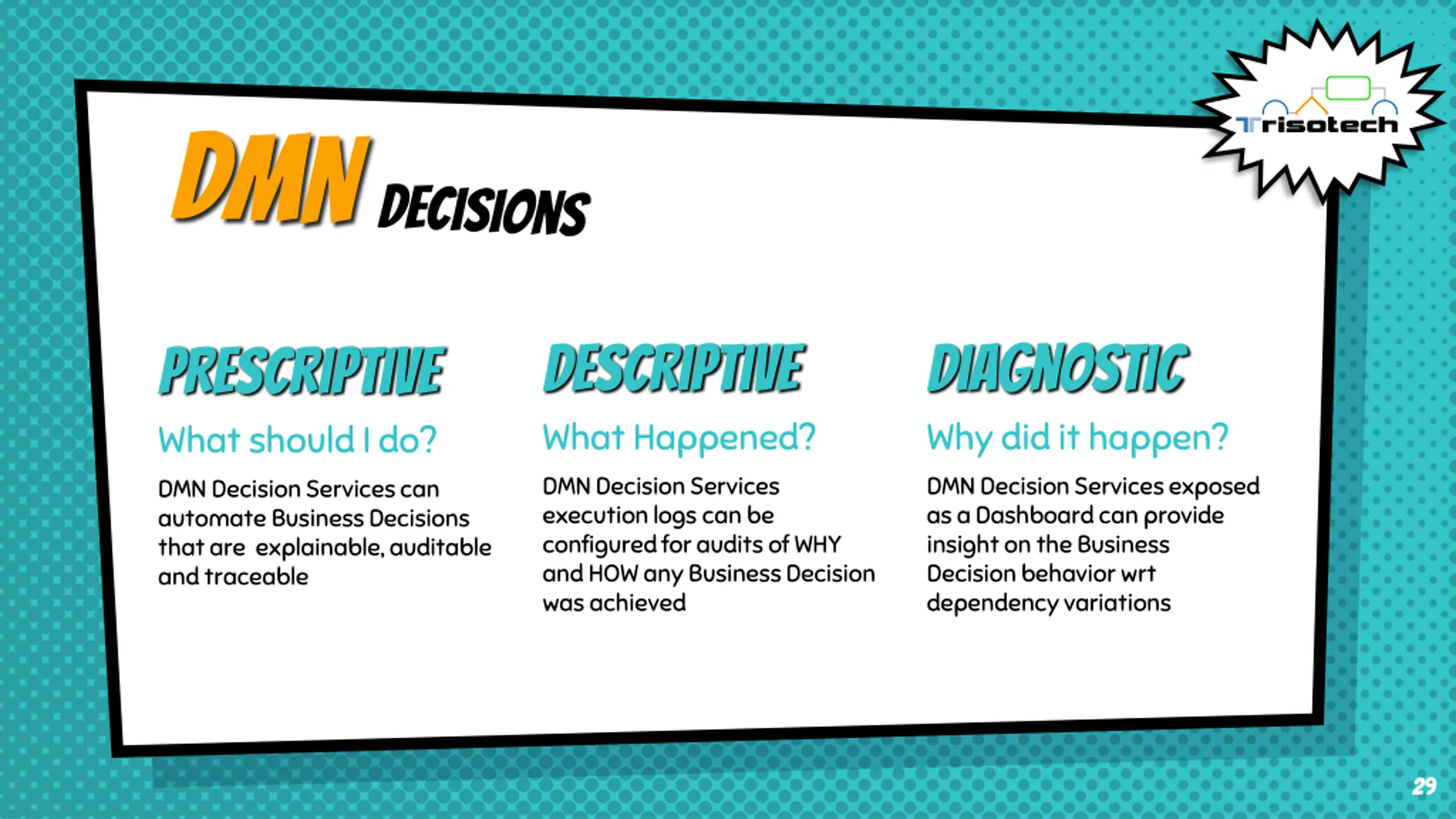 Trisotech

DMN DECISIONS

PRESCRIPTIVE

What should I do?

DMN Decision Services can automate Business Decisions that are explainable, auditable and traceable

DESCRIPTIVE

What Happened?

DMN Decision Services execution logs can be configured for audits of WHY and HOW any Business Decision was achieved

DIAGNOSTIC

Why did it happen?

DMN Decision Services exposed as a Dashboard can provide insight on the Business Decision behavior wrt dependency variations

29